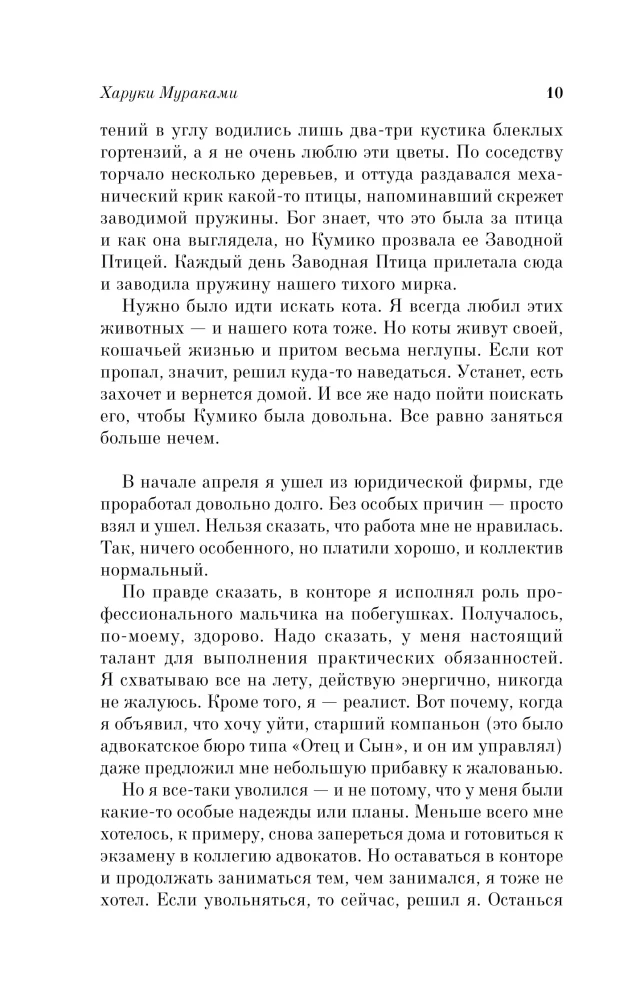 Харуки Мураками 10

тений в углу водились лишь два-три кустика блеклых гортензий, а я не очень люблю эти цветы. По соседству торчало несколько деревьев, и оттуда раздавался механический крик какой-то птицы, напоминавший скрежет заводимой пружины. Бог знает, что это была за птица и как она выглядела, но Кумико прозвала ее Заводной Птицей. Каждый день Заводная Птица прилетала сюда и заводила пружину нашего тихого мирка.

Нужно было идти искать кота. Я всегда любил этих животных — и нашего кота тоже. Но коты живут своей, кошачьей жизнью и притом весьма неглупы. Если кот пропал, значит, решил куда-то наведаться. Устанет, есть захочет и вернется домой. И все же надо пойти поискать его, чтобы Кумико была довольна. Все равно заняться больше нечем.

В начале апреля я ушел из юридической фирмы, где проработал довольно долго. Без особых причин — просто взял и ушел. Нельзя сказать, что работа мне не нравилась. Так, ничего особенного, но платили хорошо, и коллектив нормальный.

По правде сказать, в конторе я исполнял роль профессионального мальчика на побегушках. Получалось, по-моему, здорово. Надо сказать, у меня настоящий талант для выполнения практических обязанностей. Я схватываю все на лету, действую энергично, никогда не жалуюсь. Кроме того, я — реалист. Вот почему, когда я объявил, что хочу уйти, старший компаньон (это было адвокатское бюро типа «Отец и Сын», и он им управлял) даже предложил мне небольшую прибавку к жалованью.

Но я все-таки уволился — и не потому, что у меня были какие-то особые надежды или планы. Меньше всего мне хотелось, к примеру, снова запереться дома и готовиться к экзамену в коллегию адвокатов. Но оставаться в конторе и продолжать заниматься тем, чем занимался, я тоже не хотел. Если увольняться, то сейчас, решил я. Останься